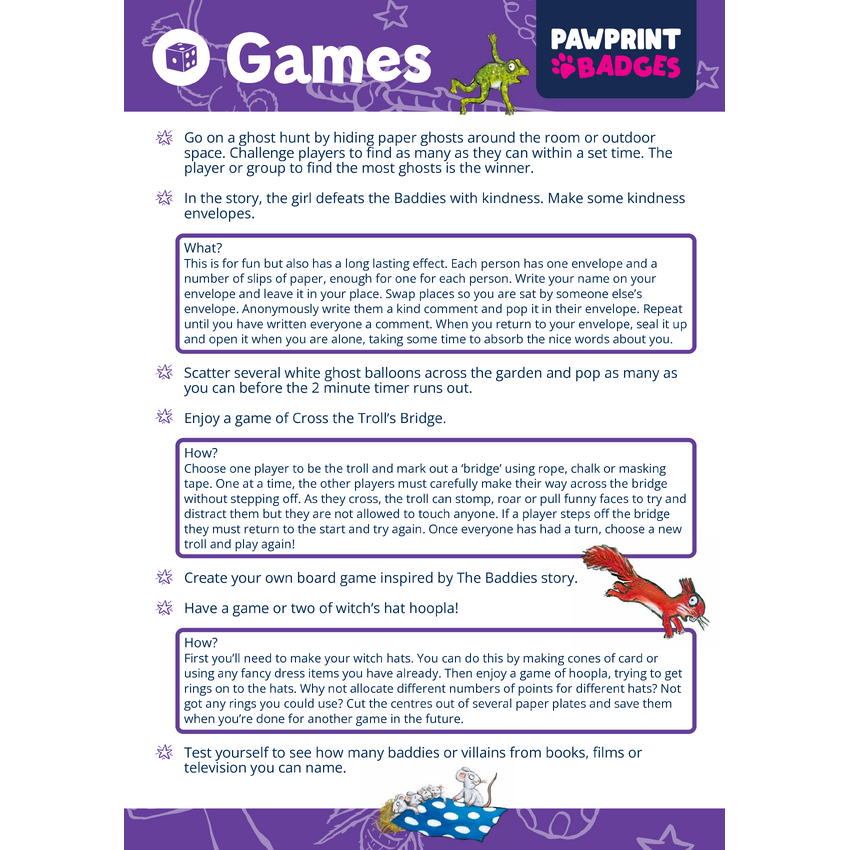 Games

PAWPRINT BADGES

Go on a ghost hunt by hiding paper ghosts around the room or outdoor space. Challenge players to find as many as they can within a set time. The player or group to find the most ghosts is the winner.

In the story, the girl defeats the Baddies with kindness. Make some kindness envelopes.

What?
This is for fun but also has a long lasting effect. Each person has one envelope and a number of slips of paper, enough for one for each person. Write your name on your envelope and leave it in your place. Swap places so you are sat by someone else's envelope. Anonymously write them a kind comment and pop it in their envelope. Repeat until you have written everyone a comment. When you return to your envelope, seal it up and open it when you are alone, taking some time to absorb the nice words about you.

Scatter several white ghost balloons across the garden and pop as many as you can before the 2 minute timer runs out.

Enjoy a game of Cross the Troll's Bridge.

How?
Choose one player to be the troll and mark out a 'bridge' using rope, chalk or masking tape. One at a time, the other players must carefully make their way across the bridge without stepping off. As they cross, the troll can stomp, roar or pull funny faces to try and distract them but they are not allowed to touch anyone. If a player steps off the bridge they must return to the start and try again. Once everyone has had a turn, choose a new troll and play again!

Create your own board game inspired by The Baddies story.

Have a game or two of witch's hat hoopla!

How?
First you'll need to make your witch hats. You can do this by making cones of card or using any fancy dress items you have already. Then enjoy a game of hoopla, trying to get rings on to the hats. Why not allocate different numbers of points for different hats? Not got any rings you could use? Cut the centres out of several paper plates and save them when you're done for another game in the future.

Test yourself to see how many baddies or villains from books, films or television you can name.